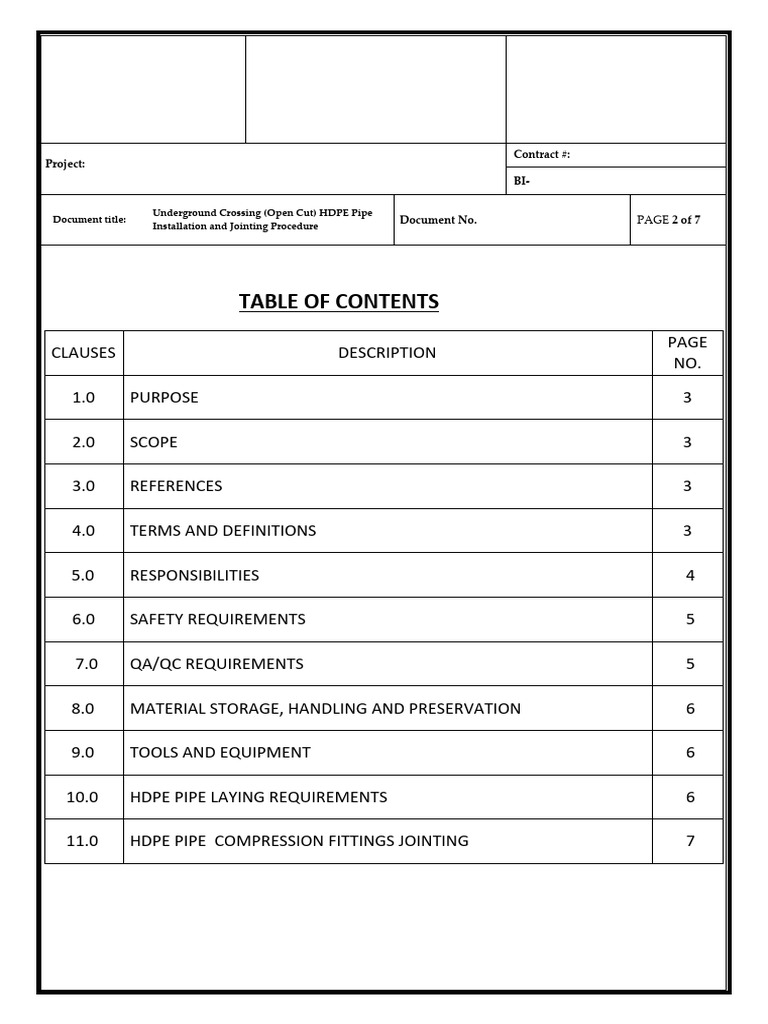 Project:

Contract #:

BI-

Document title: Underground Crossing (Open Cut) HDPE Pipe Installation and Jointing Procedure

Document No.

PAGE 2 of 7

TABLE OF CONTENTS

| CLAUSES | DESCRIPTION | PAGE NO. |
|---|---|---|
| 1.0 | PURPOSE | 3 |
| 2.0 | SCOPE | 3 |
| 3.0 | REFERENCES | 3 |
| 4.0 | TERMS AND DEFINITIONS | 3 |
| 5.0 | RESPONSIBILITIES | 4 |
| 6.0 | SAFETY REQUIREMENTS | 5 |
| 7.0 | QA/QC REQUIREMENTS | 5 |
| 8.0 | MATERIAL STORAGE, HANDLING AND PRESERVATION | 6 |
| 9.0 | TOOLS AND EQUIPMENT | 6 |
| 10.0 | HDPE PIPE LAYING REQUIREMENTS | 6 |
| 11.0 | HDPE PIPE COMPRESSION FITTINGS JOINTING | 7 |